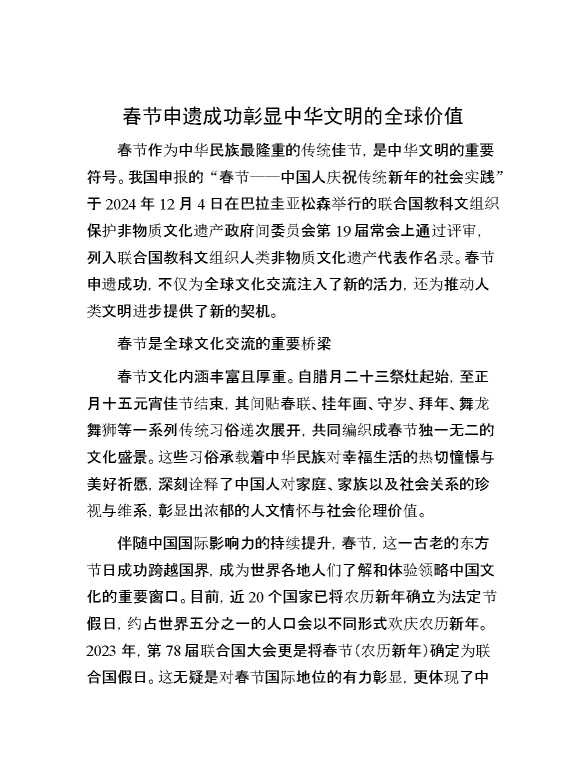 春节申遗成功彰显中华文明的全球价值

春节作为中华民族最隆重的传统佳节，是中华文明的重要符号。我国申报的“春节——中国人庆祝传统新年的社会实践”于 2024 年 12 月 4 日在巴拉圭亚松森举行的联合国教科文组织保护非物质文化遗产政府间委员会第 19 届常会上通过评审，列入联合国教科文组织人类非物质文化遗产代表作名录。春节申遗成功，不仅为全球文化交流注入了新的活力，还为推动人类文明进步提供了新的契机。

春节是全球文化交流的重要桥梁

春节文化内涵丰富且厚重。自腊月二十三祭灶起始，至正月十五元宵佳节结束，其间贴春联、挂年画、守岁、拜年、舞龙舞狮等一系列传统习俗递次展开，共同编织成春节独一无二的文化盛景。这些习俗承载着中华民族对幸福生活的热切憧憬与美好祈愿，深刻诠释了中国人对家庭、家族以及社会关系的珍视与维系，彰显出浓郁的人文情怀与社会伦理价值。

伴随中国国际影响力的持续提升，春节，这一古老的东方节日成功跨越国界，成为世界各地人们了解和体验领略中国文化的重要窗口。目前，近 20 个国家已将农历新年确立为法定节假日，约占世界五分之一的人口会以不同形式欢庆农历新年。2023 年，第 78 届联合国大会更是将春节（农历新年）确定为联合国假日。这无疑是对春节国际地位的有力彰显，更体现了中